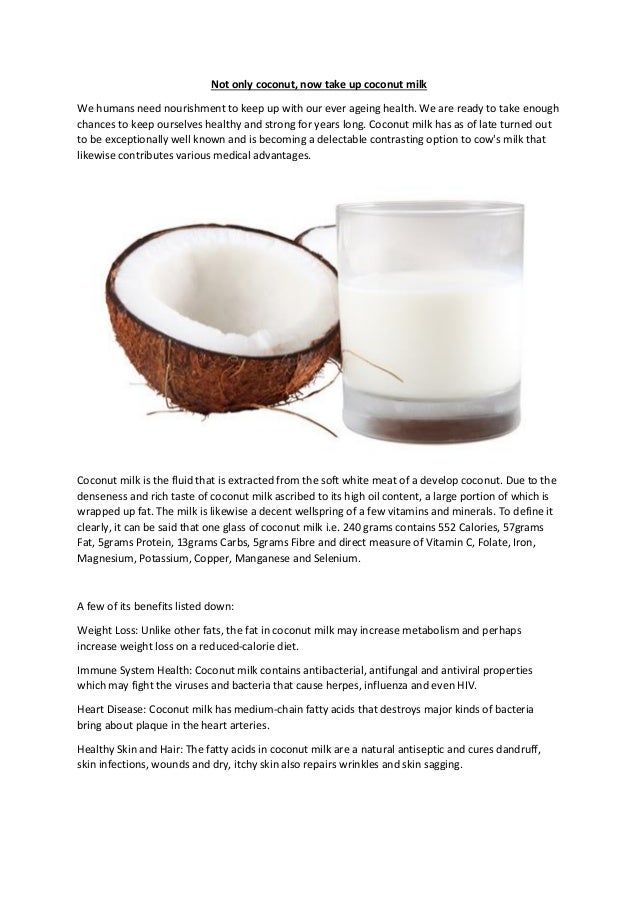 Not only coconut, now take up coconut milk

We humans need nourishment to keep up with our ever ageing health. We are ready to take enough chances to keep ourselves healthy and strong for years long. Coconut milk has as of late turned out to be exceptionally well known and is becoming a delectable contrasting option to cow's milk that likewise contributes various medical advantages.

Coconut milk is the fluid that is extracted from the soft white meat of a develop coconut. Due to the denseness and rich taste of coconut milk ascribed to its high oil content, a large portion of which is wrapped up fat. The milk is likewise a decent wellspring of a few vitamins and minerals. To define it clearly, it can be said that one glass of coconut milk i.e. 240 grams contains 552 Calories, 57grams Fat, 5grams Protein, 13grams Carbs, 5grams Fibre and direct measure of Vitamin C, Folate, Iron, Magnesium, Potassium, Copper, Manganese and Selenium.

A few of its benefits listed down:

Weight Loss: Unlike other fats, the fat in coconut milk may increase metabolism and perhaps increase weight loss on a reduced-calorie diet.

Immune System Health: Coconut milk contains antibacterial, antifungal and antiviral properties which may fight the viruses and bacteria that cause herpes, influenza and even HIV.

Heart Disease: Coconut milk has medium-chain fatty acids that destroys major kinds of bacteria bring about plaque in the heart arteries.

Healthy Skin and Hair: The fatty acids in coconut milk are a natural antiseptic and cures dandruff, skin infections, wounds and dry, itchy skin also repairs wrinkles and skin sagging.